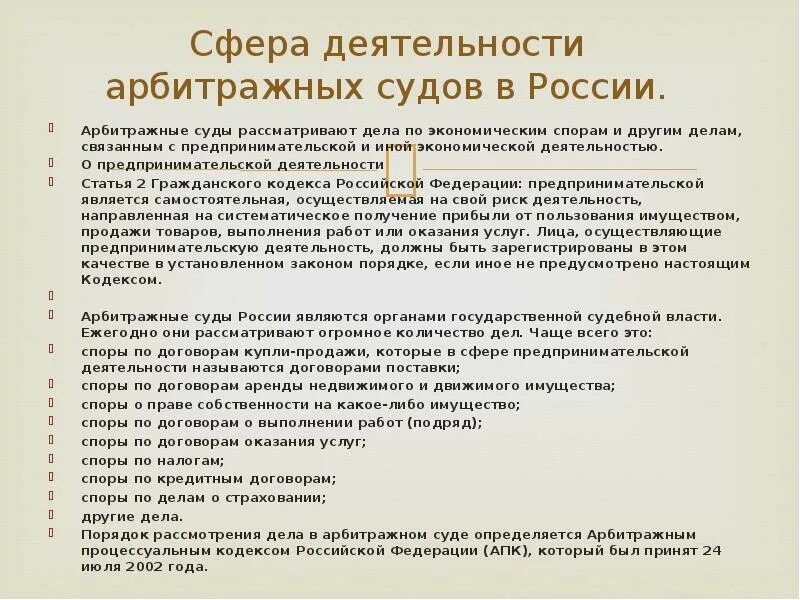 Сфера деятельности арбитражных судов в России.

Арбитражные суды рассматривают дела по экономическим спорам и другим делам, связанным с предпринимательской и иной экономической деятельностью.

О предпринимательской деятельности

Статья 2 Гражданского кодекса Российской Федерации: предпринимательской является самостоятельная, осуществляемая на свой риск деятельность, направленная на систематическое получение прибыли от пользования имуществом, продажи товаров, выполнения работ или оказания услуг. Лица, осуществляющие предпринимательскую деятельность, должны быть зарегистрированы в этом качестве в установленном законом порядке, если иное не предусмотрено настоящим Кодексом.

Арбитражные суды России являются органами государственной судебной власти. Ежегодно они рассматривают огромное количество дел. Чаще всего это:

споры по договорам купли-продажи, которые в сфере предпринимательской деятельности называются договорами поставки;

споры по договорам аренды недвижимого и движимого имущества;

споры о праве собственности на какое-либо имущество;

споры по договорам о выполнении работ (подряд);

споры по договорам оказания услуг;

споры по налогам;

споры по кредитным договорам;

споры по делам о страховании;

другие дела.

Порядок рассмотрения дела в арбитражном суде определяется Арбитражным процессуальным кодексом Российской Федерации (АПК), который был принят 24 июля 2002 года.